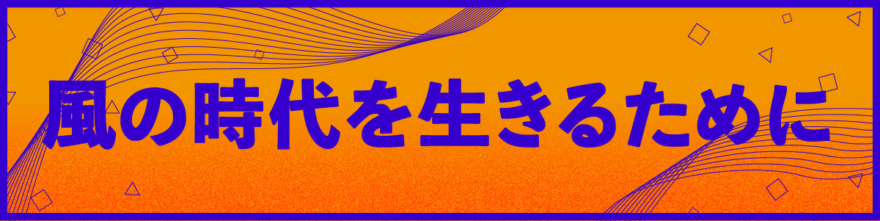 風の時代を生きるために